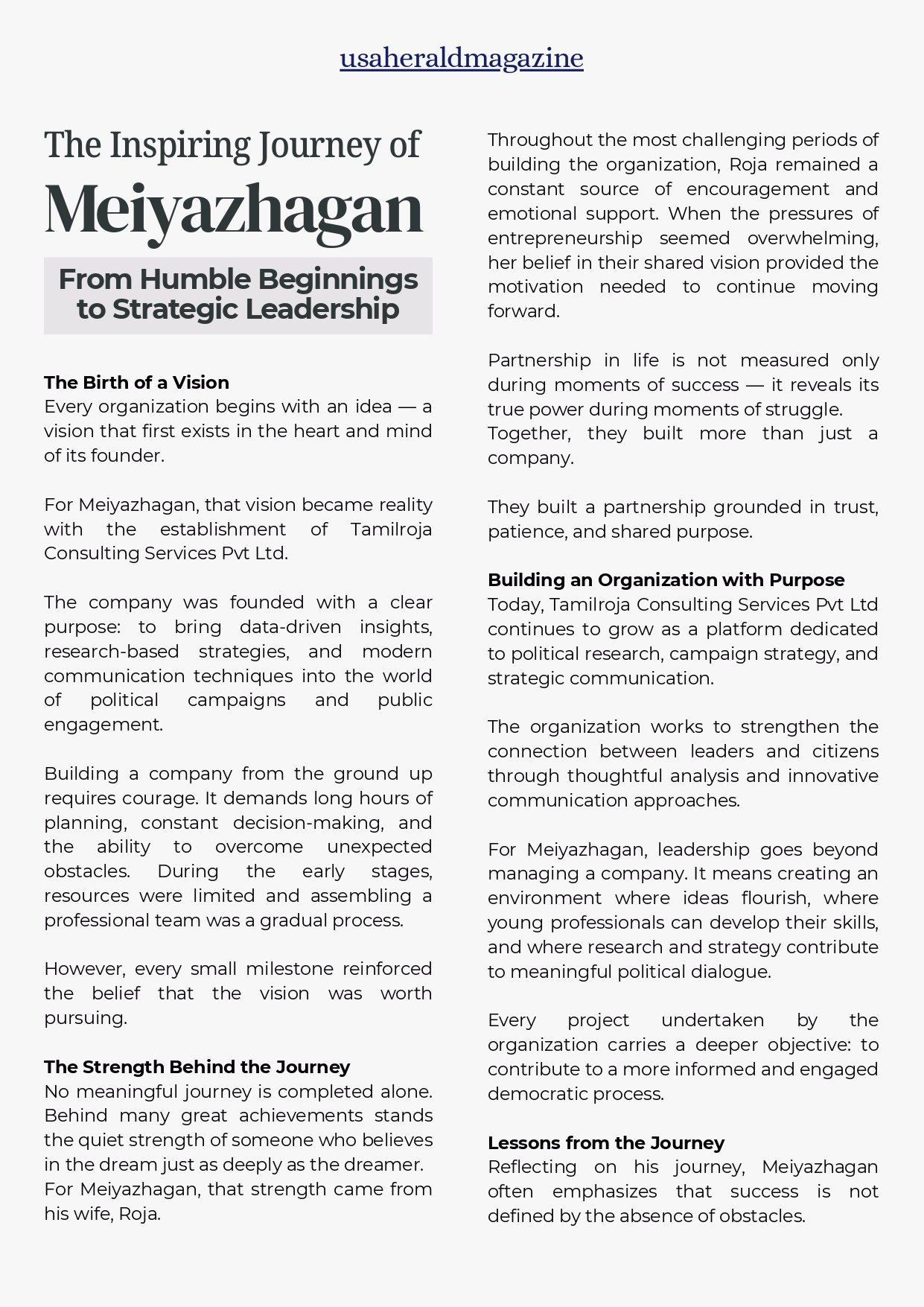 usaheraldmagazine

The Inspiring Journey of
Meiyazhagan

From Humble Beginnings to Strategic Leadership

The Birth of a Vision
Every organization begins with an idea — a vision that first exists in the heart and mind of its founder.

For Meiyazhagan, that vision became reality with the establishment of Tamilroja Consulting Services Pvt Ltd.

The company was founded with a clear purpose: to bring data-driven insights, research-based strategies, and modern communication techniques into the world of political campaigns and public engagement.

Building a company from the ground up requires courage. It demands long hours of planning, constant decision-making, and the ability to overcome unexpected obstacles. During the early stages, resources were limited and assembling a professional team was a gradual process.

However, every small milestone reinforced the belief that the vision was worth pursuing.

The Strength Behind the Journey
No meaningful journey is completed alone. Behind many great achievements stands the quiet strength of someone who believes in the dream just as deeply as the dreamer.
For Meiyazhagan, that strength came from his wife, Roja.

Throughout the most challenging periods of building the organization, Roja remained a constant source of encouragement and emotional support. When the pressures of entrepreneurship seemed overwhelming, her belief in their shared vision provided the motivation needed to continue moving forward.

Partnership in life is not measured only during moments of success — it reveals its true power during moments of struggle.
Together, they built more than just a company.

They built a partnership grounded in trust, patience, and shared purpose.

Building an Organization with Purpose
Today, Tamilroja Consulting Services Pvt Ltd continues to grow as a platform dedicated to political research, campaign strategy, and strategic communication.

The organization works to strengthen the connection between leaders and citizens through thoughtful analysis and innovative communication approaches.

For Meiyazhagan, leadership goes beyond managing a company. It means creating an environment where ideas flourish, where young professionals can develop their skills, and where research and strategy contribute to meaningful political dialogue.

Every project undertaken by the organization carries a deeper objective: to contribute to a more informed and engaged democratic process.

Lessons from the Journey
Reflecting on his journey, Meiyazhagan often emphasizes that success is not defined by the absence of obstacles.